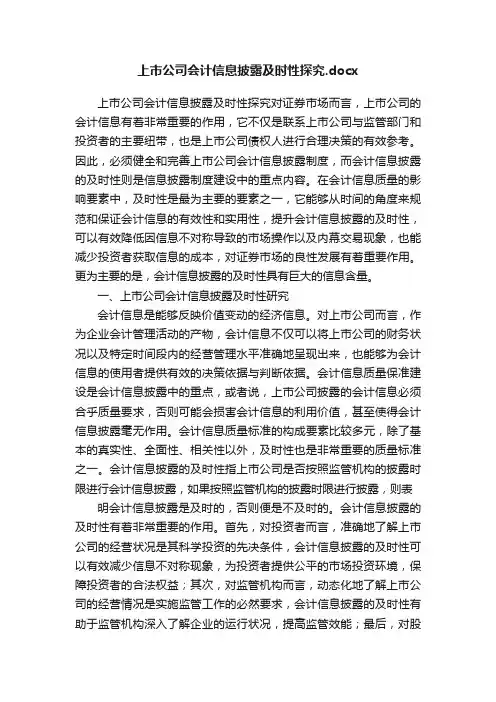 上市公司会计信息披露及时性探究.docx

上市公司会计信息披露及时性探究对证券市场而言，上市公司的会计信息有着非常重要的作用，它不仅是联系上市公司与监管部门和投资者的主要纽带，也是上市公司债权人进行合理决策的有效参考。因此，必须健全和完善上市公司会计信息披露制度，而会计信息披露的及时性则是信息披露制度建设中的重点内容。在会计信息质量的影响要素中，及时性是最为主要的要素之一，它能够从时间的角度来规范和保证会计信息的有效性和实用性，提升会计信息披露的及时性，可以有效降低因信息不对称导致的市场操作以及内幕交易现象，也能减少投资者获取信息的成本，对证券市场的良性发展有着重要作用。更为主要的是，会计信息披露的及时性具有巨大的信息含量。

一、上市公司会计信息披露及时性研究

会计信息是能够反映价值变动的经济信息。对上市公司而言，作为企业会计管理活动的产物，会计信息不仅可以将上市公司的财务状况以及特定时间段内的经营管理水平准确地呈现出来，也能够为会计信息的使用者提供有效的决策依据与判断依据。会计信息质量保准建设是会计信息披露中的重点，或者说，上市公司披露的会计信息必须合乎质量要求，否则可能会损害会计信息的利用价值，甚至使得会计信息披露毫无作用。会计信息质量标准的构成要素比较多元，除了基本的真实性、全面性、相关性以外，及时性也是非常重要的质量标准之一。会计信息披露的及时性指上市公司是否按照监管机构的披露时限进行会计信息披露，如果按照监管机构的披露时限进行披露，则表

明会计信息披露是及时的，否则便是不及时的。会计信息披露的及时性有着非常重要的作用。首先，对投资者而言，准确地了解上市公司的经营状况是其科学投资的先决条件，会计信息披露的及时性可以有效减少信息不对称现象，为投资者提供公平的市场投资环境，保障投资者的合法权益；其次，对监管机构而言，动态化地了解上市公司的经营情况是实施监管工作的必然要求，会计信息披露的及时性有助于监管机构深入了解企业的运行状况，提高监管效能；最后，对股